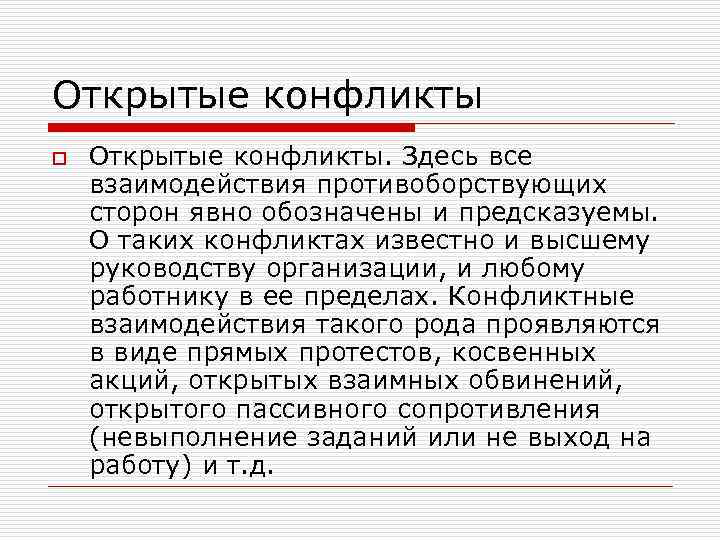 Открытые конфликты

☐ Открытые конфликты. Здесь все взаимодействия противоборствующих сторон явно обозначены и предсказуемы. О таких конфликтах известно и высшему руководству организации, и любому работнику в ее пределах. Конфликтные взаимодействия такого рода проявляются в виде прямых протестов, косвенных акций, открытых взаимных обвинений, открытого пассивного сопротивления (невыполнение заданий или не выход на работу) и т.д.